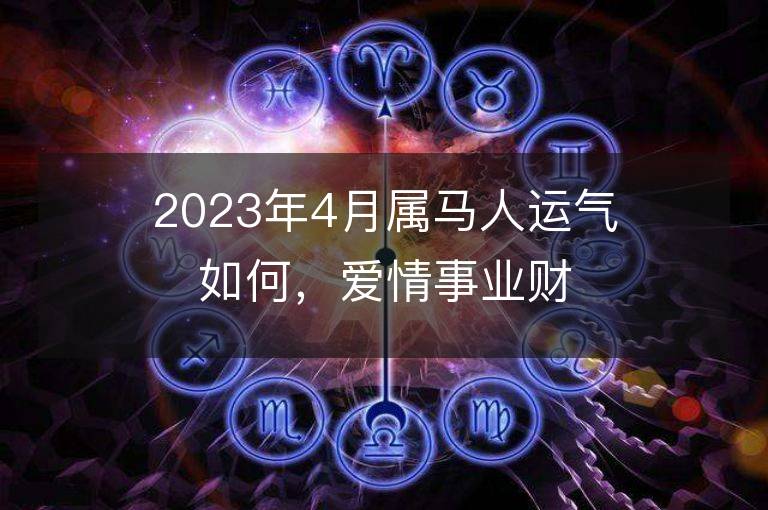 2023年4月属马人运气如何，爱情事业财